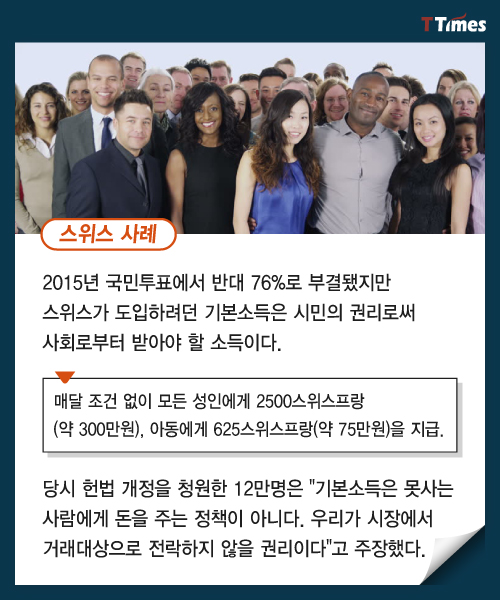 TTimes

스위스 사례

2015년 국민투표에서 반대 76%로 부결됐지만 스위스가 도입하려던 기본소득은 시민의 권리로써 사회로부터 받아야 할 소득이다.

매달 조건 없이 모든 성인에게 2500스위스프랑 (약 300만원), 아동에게 625스위스프랑(약 75만원)을 지급.

당시 헌법 개정을 청원한 12만명은 "기본소득은 못사는 사람에게 돈을 주는 정책이 아니다. 우리가 시장에서 거래대상으로 전락하지 않을 권리이다"고 주장했다.